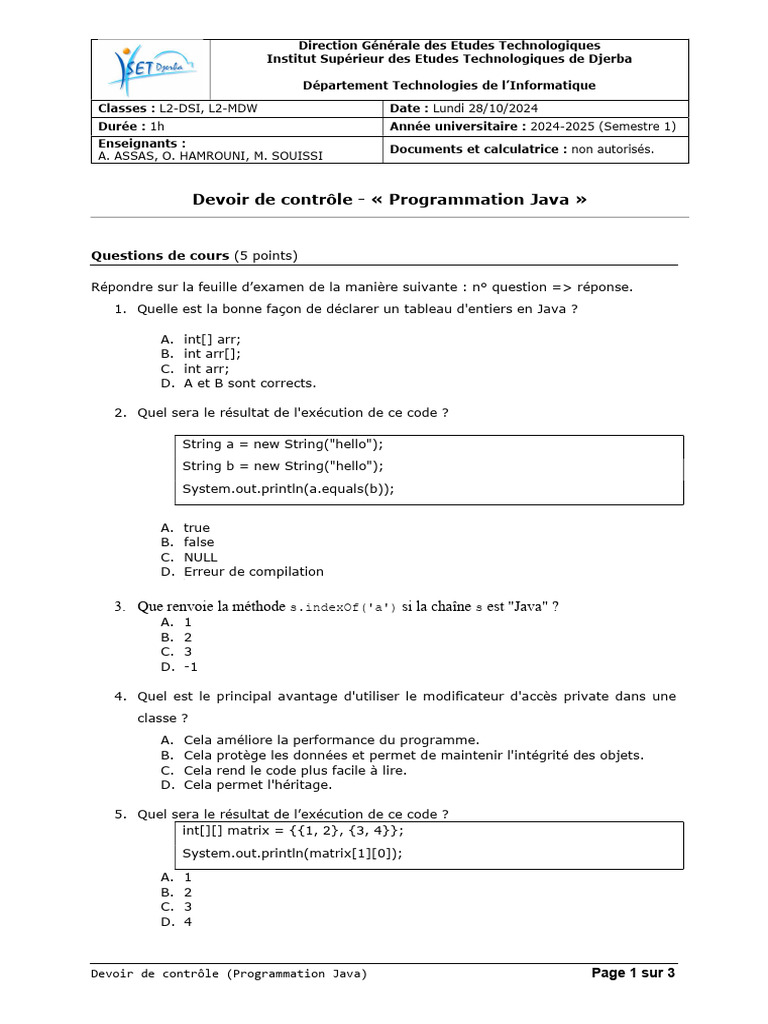 ISET Djerba

Direction Générale des Etudes Technologiques
Institut Supérieur des Etudes Technologiques de Djerba

Département Technologies de l'Informatique

| Classes : L2-DSI, L2-MDW | Date : Lundi 28/10/2024 |
|---|---|
| Durée : 1h | Année universitaire : 2024-2025 (Semestre 1) |
| Enseignants : A. ASSAS, O. HAMROUNI, M. SOUISSI | Documents et calculatrice : non autorisés. |

Devoir de contrôle - « Programmation Java »

Questions de cours (5 points)

Répondre sur la feuille d'examen de la manière suivante : n° question => réponse.

1. Quelle est la bonne façon de déclarer un tableau d'entiers en Java ?

A. int[] arr;
B. int arr[];
C. int arr;
D. A et B sont corrects.

2. Quel sera le résultat de l'exécution de ce code ?

String a = new String("hello");
String b = new String("hello");
System.out.println(a.equals(b));

A. true
B. false
C. NULL
D. Erreur de compilation

3. Que renvoie la méthode s.indexOf('a') si la chaîne s est "Java" ?
A. 1
B. 2
C. 3
D. -1

4. Quel est le principal avantage d'utiliser le modificateur d'accès private dans une classe ?

A. Cela améliore la performance du programme.
B. Cela protège les données et permet de maintenir l'intégrité des objets.
C. Cela rend le code plus facile à lire.
D. Cela permet l'héritage.

5. Quel sera le résultat de l'exécution de ce code ?
int[][] matrix = {{1, 2}, {3, 4}};
System.out.println(matrix[1][0]);
A. 1
B. 2
C. 3
D. 4

Devoir de contrôle (Programmation Java)
Page 1 sur 3